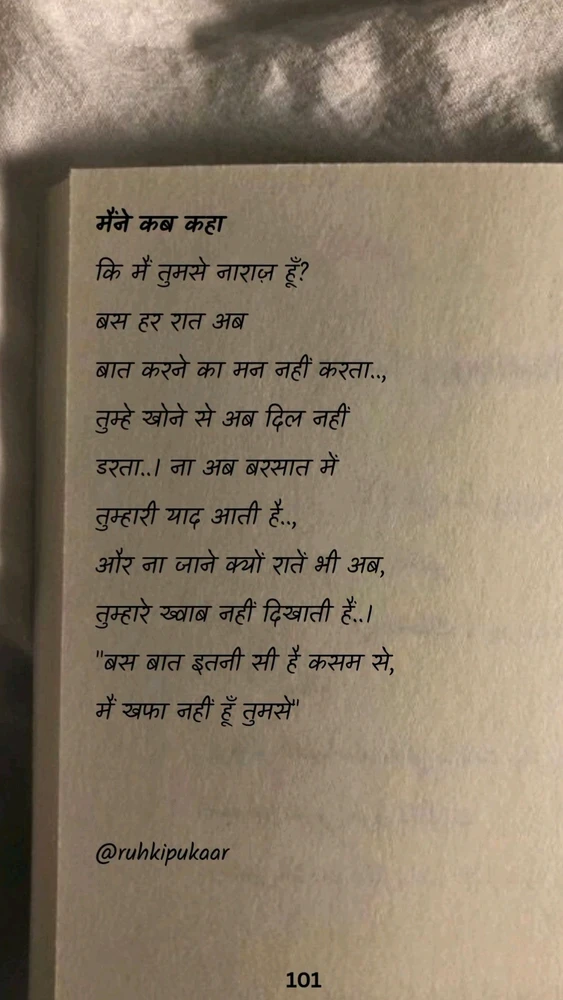 मैंने कब कहा
कि मैं तुमसे नाराज़ हूँ?
बस हर रात अब
बात करने का मन नहीं करता..,
तुम्हे खोने से अब दिल नहीं
डरता..। ना अब बरसात में
तुम्हारी याद आती है..,
और ना जाने क्यों रातें भी अब,
तुम्हारे ख्वाब नहीं दिखाती हैं..।
"बस बात इतनी सी है कसम से,
मैं खफा नहीं हूँ तुमसे"

@ruhkipukaar

101